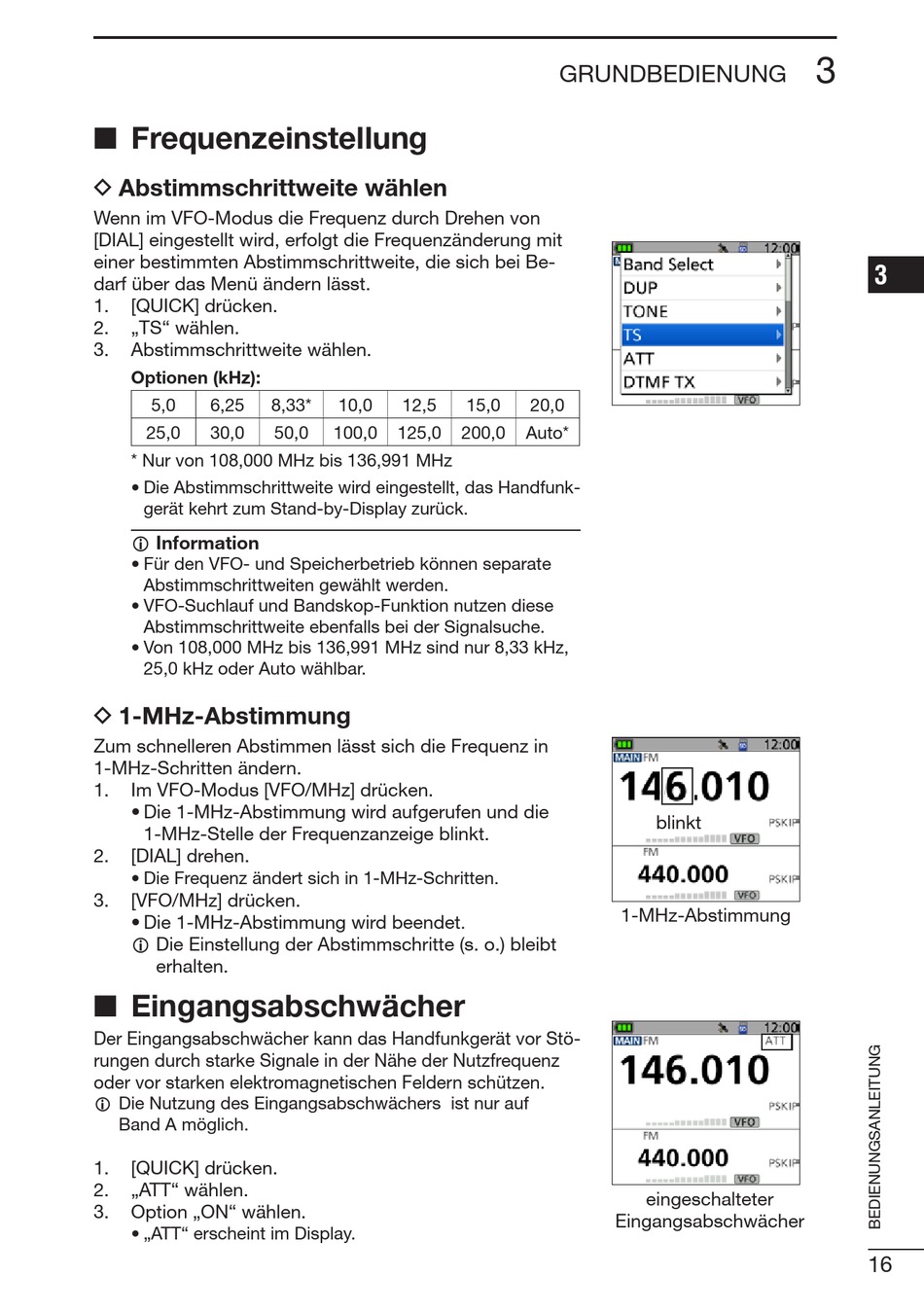 GRUNDBEDIENUNG 3

■ Frequenzeinstellung

◇ Abstimmschrittweite wählen

Wenn im VFO-Modus die Frequenz durch Drehen von [DIAL] eingestellt wird, erfolgt die Frequenzänderung mit einer bestimmten Abstimmschrittweite, die sich bei Bedarf über das Menü ändern lässt.
1. [QUICK] drücken.
2. „TS“ wählen.
3. Abstimmschrittweite wählen.

Optionen (kHz):

| 5,0 | 6,25 | 8,33* | 10,0 | 12,5 | 15,0 | 20,0 |
|---|---|---|---|---|---|---|
| 25,0 | 30,0 | 50,0 | 100,0 | 125,0 | 200,0 | Auto* |

* Nur von 108,000 MHz bis 136,991 MHz
• Die Abstimmschrittweite wird eingestellt, das Handfunkgerät kehrt zum Stand-by-Display zurück.

ⓘ Information
• Für den VFO- und Speicherbetrieb können separate Abstimmschrittweiten gewählt werden.
• VFO-Suchlauf und Bandskop-Funktion nutzen diese Abstimmschrittweite ebenfalls bei der Signalsuche.
• Von 108,000 MHz bis 136,991 MHz sind nur 8,33 kHz, 25,0 kHz oder Auto wählbar.

12:00
Band Select
DUP
TONE
TS
ATT
DTMF TX
VFO

3

◇ 1-MHz-Abstimmung

Zum schnelleren Abstimmen lässt sich die Frequenz in 1-MHz-Schritten ändern.
1. Im VFO-Modus [VFO/MHz] drücken.
• Die 1-MHz-Abstimmung wird aufgerufen und die 1-MHz-Stelle der Frequenzanzeige blinkt.
2. [DIAL] drehen.
• Die Frequenz ändert sich in 1-MHz-Schritten.
3. [VFO/MHz] drücken.
• Die 1-MHz-Abstimmung wird beendet.
ⓘ Die Einstellung der Abstimmschritte (s. o.) bleibt erhalten.

12:00
MAIN FM
146.010
blinkt
PSKIP
VFO
FM
440.000
PSKIP
VFO
1-MHz-Abstimmung

■ Eingangsabschwächer

Der Eingangsabschwächer kann das Handfunkgerät vor Störungen durch starke Signale in der Nähe der Nutzfrequenz oder vor starken elektromagnetischen Feldern schützen.
ⓘ Die Nutzung des Eingangsabschwächers ist nur auf Band A möglich.

1. [QUICK] drücken.
2. „ATT“ wählen.
3. Option „ON“ wählen.
• „ATT“ erscheint im Display.

12:00
MAIN FM
ATT
146.010
PSKIP
VFO
FM
440.000
PSKIP
VFO
eingeschalteter Eingangsabschwächer

BEDIENUNGSANLEITUNG
16